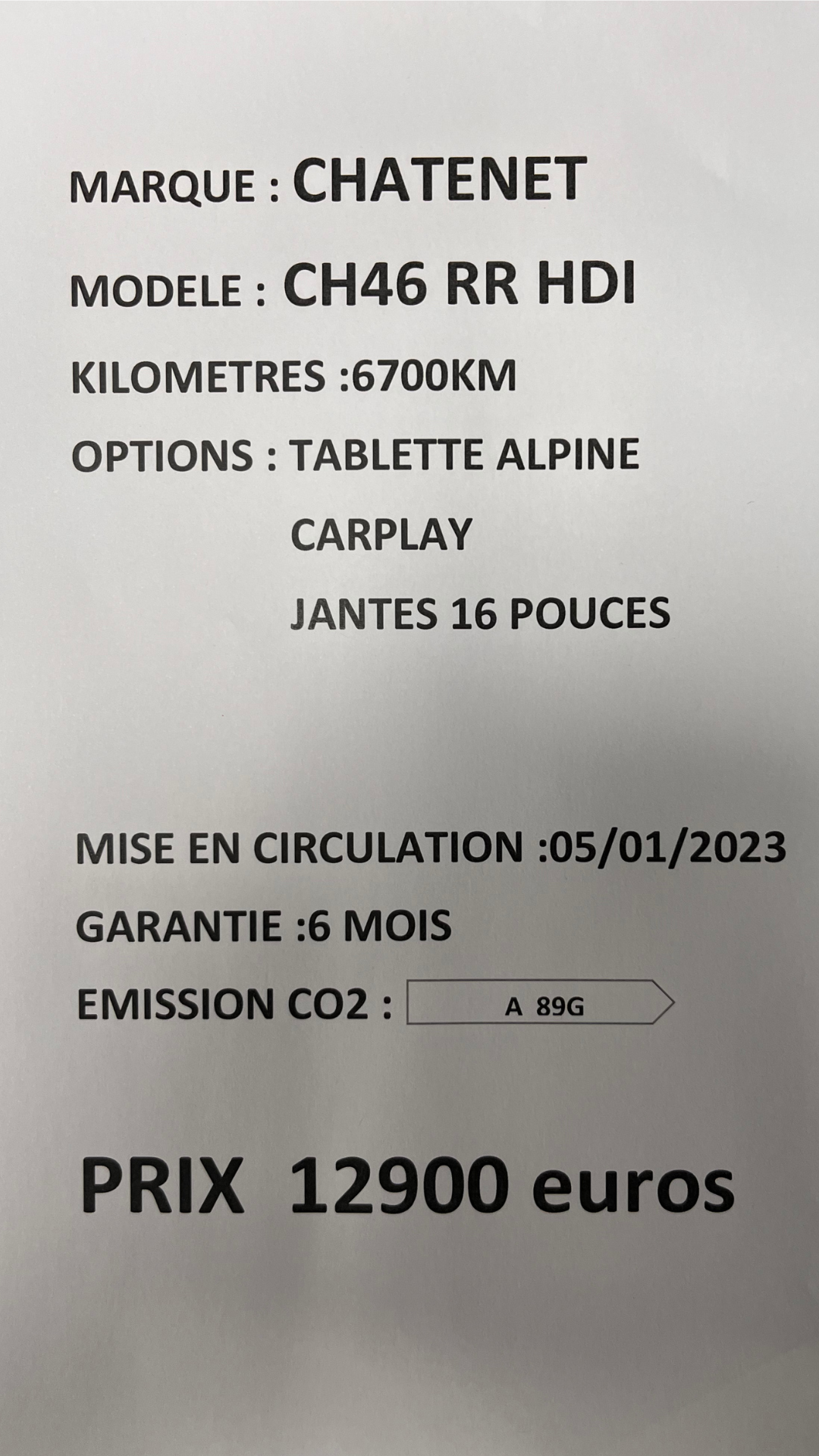 MARQUE : CHATENET

MODELE : CH46 RR HDI

KILOMETRES :6700KM

OPTIONS : TABLETTE ALPINE
CARPLAY
JANTES 16 POUCES

MISE EN CIRCULATION :05/01/2023

GARANTIE :6 MOIS

EMISSION CO2 : A 89G

PRIX 12900 euros